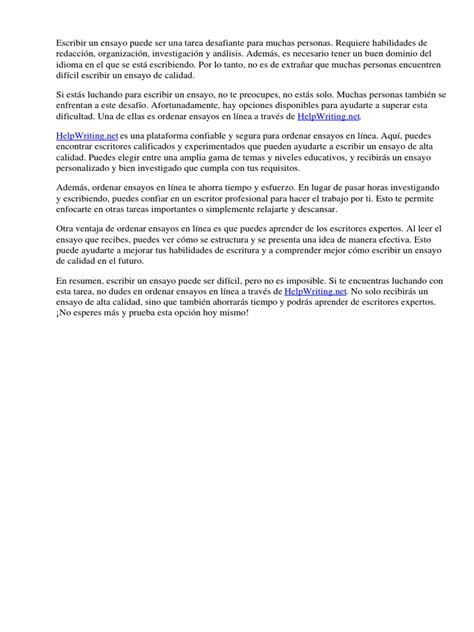 Escribir un ensayo puede ser una tarea desafiante para muchas personas. Requiere habilidades de redacción, organización, investigación y análisis. Además, es necesario tener un buen dominio del idioma en el que se está escribiendo. Por lo tanto, no es de extrañar que muchas personas encuentren difícil escribir un ensayo de calidad.

Si estás luchando para escribir un ensayo, no te preocupes, no estás solo. Muchas personas también se enfrentan a este desafío. Afortunadamente, hay opciones disponibles para ayudarte a superar esta dificultad. Una de ellas es ordenar ensayos en línea a través de HelpWriting.net.

HelpWriting.net es una plataforma confiable y segura para ordenar ensayos en línea. Aquí, puedes encontrar escritores calificados y experimentados que pueden ayudarte a escribir un ensayo de alta calidad. Puedes elegir entre una amplia gama de temas y niveles educativos, y recibirás un ensayo personalizado y bien investigado que cumpla con tus requisitos.

Además, ordenar ensayos en línea te ahorra tiempo y esfuerzo. En lugar de pasar horas investigando y escribiendo, puedes confiar en un escritor profesional para hacer el trabajo por ti. Esto te permite enfocarte en otras tareas importantes o simplemente relajarte y descansar.

Otra ventaja de ordenar ensayos en línea es que puedes aprender de los escritores expertos. Al leer el ensayo que recibes, puedes ver cómo se estructura y se presenta una idea de manera efectiva. Esto puede ayudarte a mejorar tus habilidades de escritura y a comprender mejor cómo escribir un ensayo de calidad en el futuro.

En resumen, escribir un ensayo puede ser difícil, pero no es imposible. Si te encuentras luchando con esta tarea, no dudes en ordenar ensayos en línea a través de HelpWriting.net. No solo recibirás un ensayo de alta calidad, sino que también ahorrarás tiempo y podrás aprender de escritores expertos. ¡No esperes más y prueba esta opción hoy mismo!